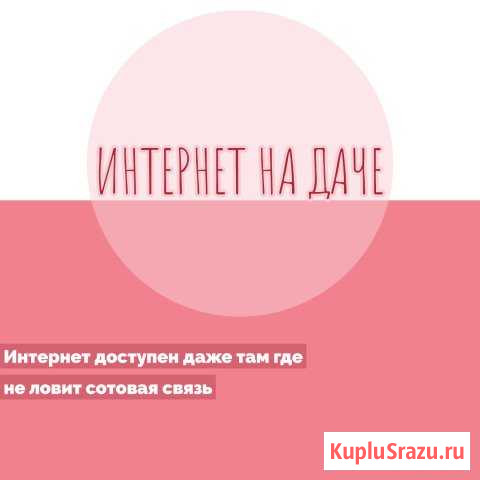 ИНТЕРНЕТ НА ДАЧЕ

Интернет доступен даже там где не ловит сотовая связь

KupluSrazu.ru